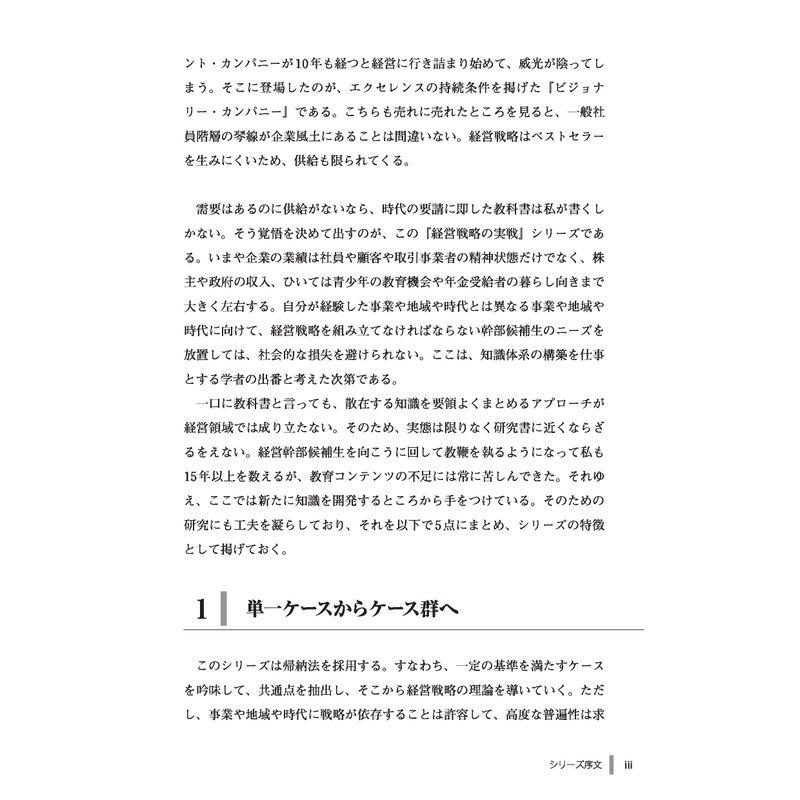 ント・カンパニーが10年も経つと経営に行き詰まり始めて、威光が陰ってしまう。そこに登場したのが、エクセレンスの持続条件を掲げた『ビジョナリー・カンパニー』である。こちらも売れに売れたところを見ると、一般社員階層の琴線が企業風土にあることは間違いない。経営戦略はベストセラーを生みにくいため、供給も限られてくる。

需要はあるのに供給がないなら、時代の要請に即した教科書は私が書くしかない。そう覚悟を決めて出すのが、この『経営戦略の実戦』シリーズである。いまや企業の業績は社員や顧客や取引事業者の精神状態だけでなく、株主や政府の収入、ひいては青少年の教育機会や年金受給者の暮らし向きまで大きく左右する。自分が経験した事業や地域や時代とは異なる事業や地域や時代に向けて、経営戦略を組み立てなければならない幹部候補生のニーズを放置しては、社会的な損失を避けられない。ここは、知識体系の構築を仕事とする学者の出番と考えた次第である。

一口に教科書と言っても、散在する知識を要領よくまとめるアプローチが経営領域では成り立たない。そのため、実態は限りなく研究書に近くならざるをえない。経営幹部候補生を向こうに回して教鞭を執るようになって私も15年以上を数えるが、教育コンテンツの不足には常に苦しんできた。それゆえ、ここでは新たに知識を開発するところから手をつけている。そのための研究にも工夫を凝らしており、それを以下で5点にまとめ、シリーズの特徴として掲げておく。

1 単一ケースからケース群へ

このシリーズは帰納法を採用する。すなわち、一定の基準を満たすケースを吟味して、共通点を抽出し、そこから経営戦略の理論を導いていく。ただし、事業や地域や時代に戦略が依存することは許容して、高度な普遍性は求

シリーズ序文 iii